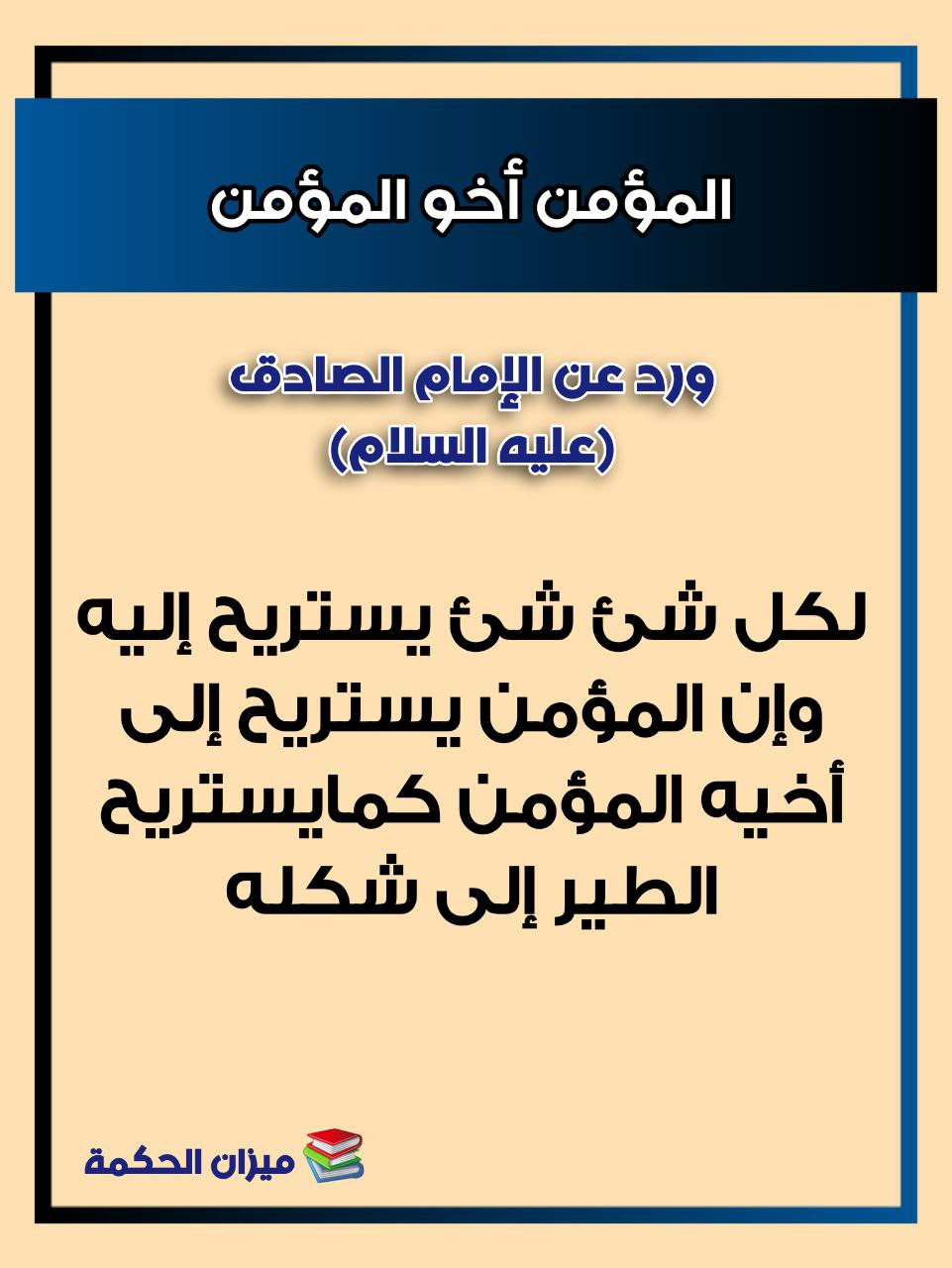 المؤمن أخو المؤمن

ورد عن الإمام الصادق
(عليه السلام)

لكل شئ شئ يستريح إليه وإن المؤمن يستريح إلى أخيه المؤمن كمايستريح الطير إلى شكله

ميزان الحكمة